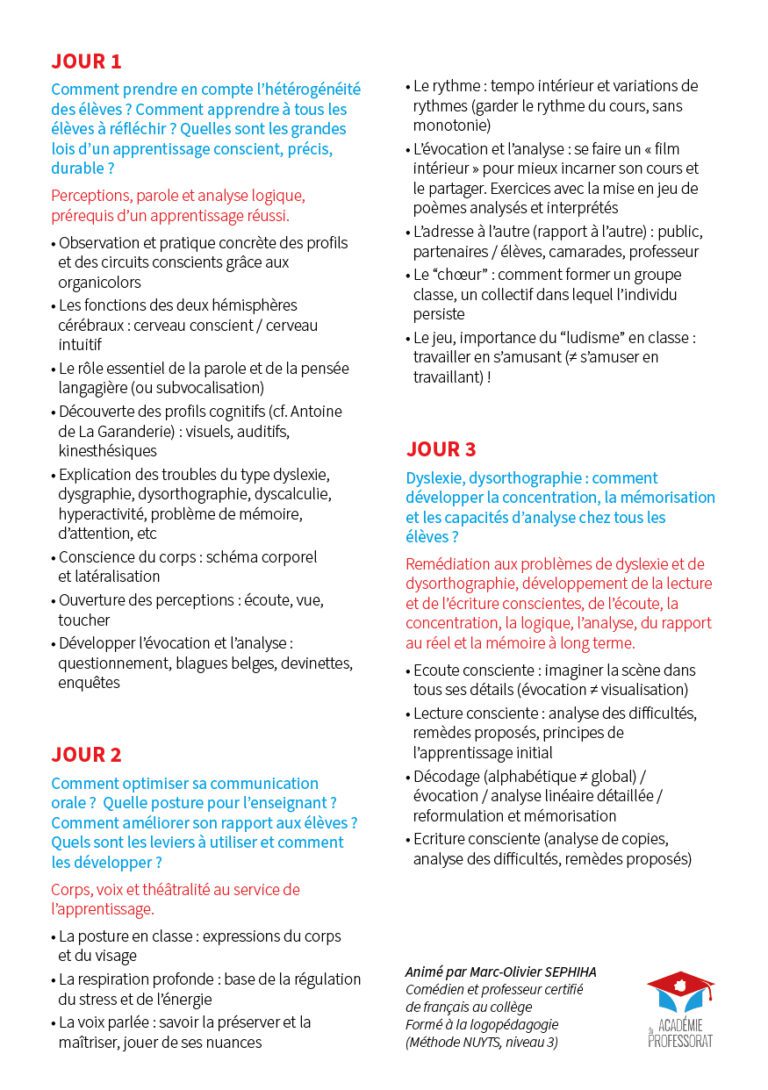 JOUR 1

Comment prendre en compte l'hétérogénéité des élèves ? Comment apprendre à tous les élèves à réfléchir ? Quelles sont les grandes lois d'un apprentissage conscient, précis, durable ?

Perceptions, parole et analyse logique, prérequis d'un apprentissage réussi.

• Observation et pratique concrète des profils et des circuits conscients grâce aux organicolors
• Les fonctions des deux hémisphères cérébraux : cerveau conscient / cerveau intuitif
• Le rôle essentiel de la parole et de la pensée langagière (ou subvocalisation)
• Découverte des profils cognitifs (cf. Antoine de La Garanderie) : visuels, auditifs, kinesthésiques
• Explication des troubles du type dyslexie, dysgraphie, dysorthographie, dyscalculie, hyperactivité, problème de mémoire, d'attention, etc
• Conscience du corps : schéma corporel et latéralisation
• Ouverture des perceptions : écoute, vue, toucher
• Développer l'évocation et l'analyse : questionnement, blagues belges, devinettes, enquêtes

JOUR 2

Comment optimiser sa communication orale ? Quelle posture pour l'enseignant ? Comment améliorer son rapport aux élèves ? Quels sont les leviers à utiliser et comment les développer ?

Corps, voix et théâtralité au service de l'apprentissage.

• La posture en classe : expressions du corps et du visage
• La respiration profonde : base de la régulation du stress et de l'énergie
• La voix parlée : savoir la préserver et la maîtriser, jouer de ses nuances
• Le rythme : tempo intérieur et variations de rythmes (garder le rythme du cours, sans monotonie)
• L'évocation et l'analyse : se faire un « film intérieur » pour mieux incarner son cours et le partager. Exercices avec la mise en jeu de poèmes analysés et interprétés
• L'adresse à l'autre (rapport à l'autre) : public, partenaires / élèves, camarades, professeur
• Le "chœur" : comment former un groupe classe, un collectif dans lequel l'individu persiste
• Le jeu, importance du "ludisme" en classe : travailler en s'amusant (≠ s'amuser en travaillant) !

JOUR 3

Dyslexie, dysorthographie : comment développer la concentration, la mémorisation et les capacités d'analyse chez tous les élèves ?

Remédiation aux problèmes de dyslexie et de dysorthographie, développement de la lecture et de l'écriture conscientes, de l'écoute, la concentration, la logique, l'analyse, du rapport au réel et la mémoire à long terme.

• Ecoute consciente : imaginer la scène dans tous ses détails (évocation ≠ visualisation)
• Lecture consciente : analyse des difficultés, remèdes proposés, principes de l'apprentissage initial
• Décodage (alphabétique ≠ global) / évocation / analyse linéaire détaillée / reformulation et mémorisation
• Ecriture consciente (analyse de copies, analyse des difficultés, remèdes proposés)

Animé par Marc-Olivier SEPHIHA
Comédien et professeur certifié de français au collège
Formé à la logopédagogie (Méthode NUYTS, niveau 3)

ACADÉMIE du PROFESSORAT